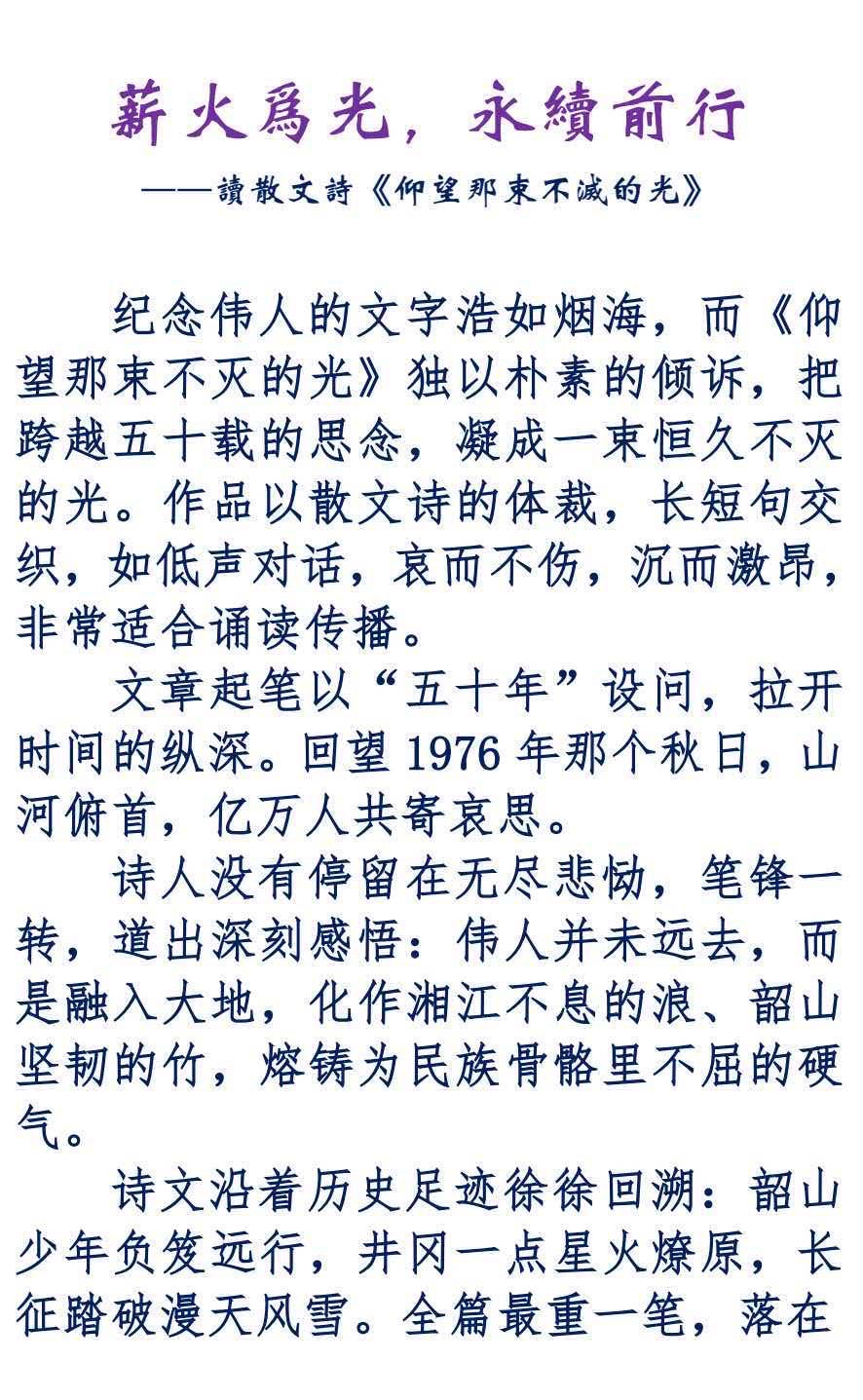 薪火爲光，永續前行

——讀散文詩《仰望那束不滅的光》

纪念伟人的文字浩如烟海，而《仰望那束不灭的光》独以朴素的倾诉，把跨越五十载的思念，凝成一束恒久不灭的光。作品以散文诗的体裁，长短句交织，如低声对话，哀而不伤，沉而激昂，非常适合诵读传播。

文章起笔以“五十年”设问，拉开时间的纵深。回望1976年那个秋日，山河俯首，亿万人共寄哀思。

诗人没有停留在无尽悲恸，笔锋一转，道出深刻感悟：伟人并未远去，而是融入大地，化作湘江不息的浪、韶山坚韧的竹，熔铸为民族骨骼里不屈的硬气。

诗文沿着历史足迹徐徐回溯：韶山少年负笈远行，井冈一点星火燎原，长征踏破漫天风雪。全篇最重一笔，落在